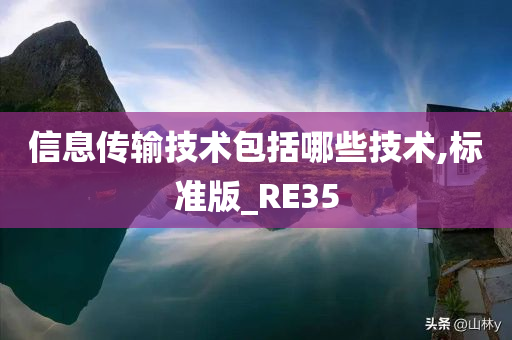 信息传输技术包括哪些技术,标准版_RE35

头条 @山林y